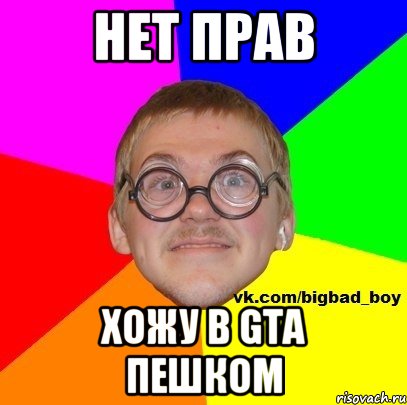 НЕТ ПРАВ

vk.com/bigbad_boy

ХОЖУ В GTA ПЕШКОМ

risovach.ru